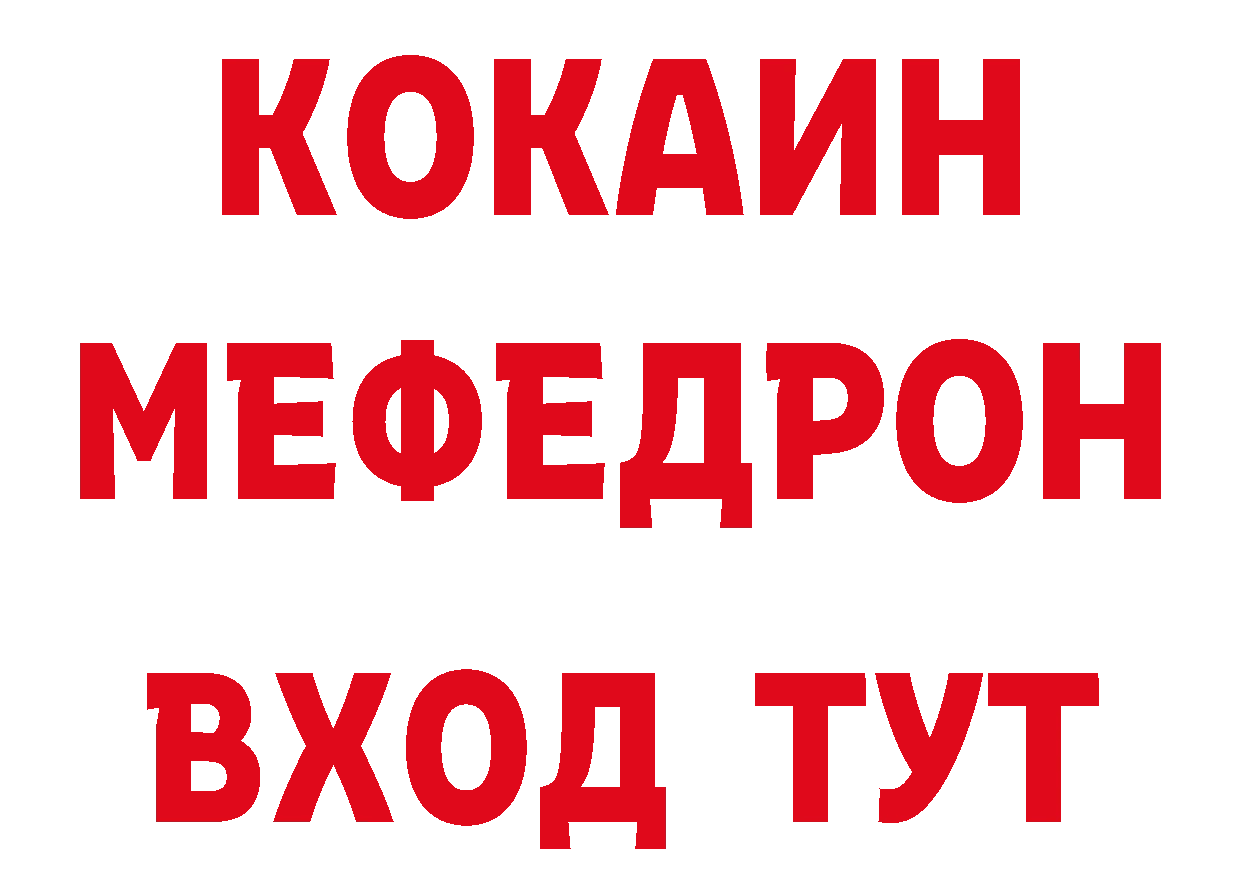 КОКАИН
МЕФЕДРОН
ВХОД ТУТ